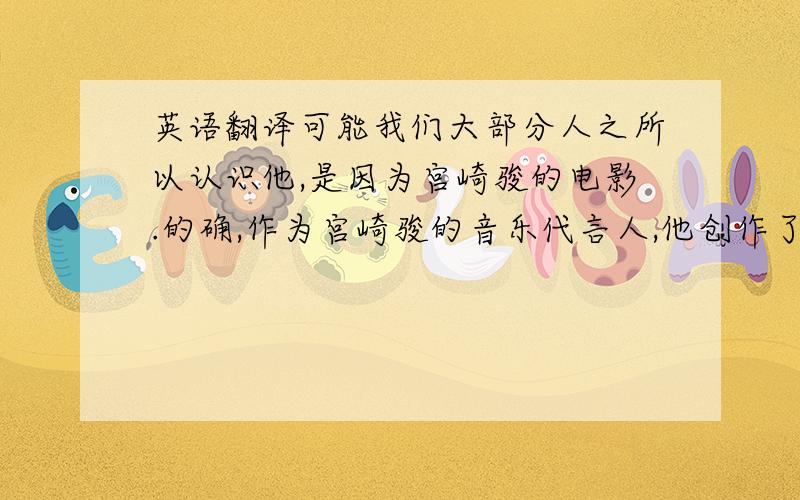 英语翻译可能我们大部分人之所以认识他,是因为宫崎骏的电影.的确,作为宫崎骏的音乐代言人,他创作了